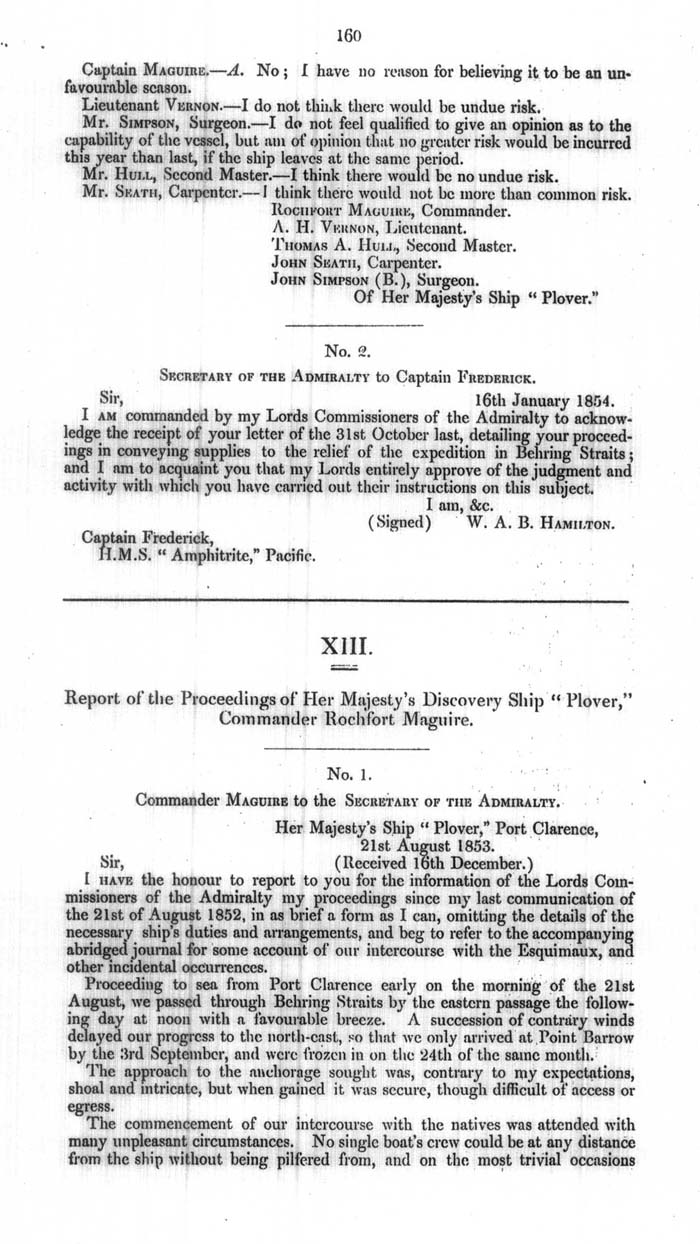 160

Captain Maguire.—A. No; I have no reason for believing it to be an unfavourable season.

Lieutenant Vernon.—I do not think there would be undue risk.

Mr. Simpson, Surgeon.—I do not feel qualified to give an opinion as to the capability of the vessel, but am of opinion that no greater risk would be incurred this year than last, if the ship leaves at the same period.

Mr. Hull, Second Master.—I think there would be no undue risk.

Mr. Seath, Carpenter.—I think there would not be more than common risk.

Rochfort Maguire, Commander.
A. H. Vernon, Lieutenant.
Thomas A. Hull, Second Master.
John Seath, Carpenter.
John Simpson (B.), Surgeon.
Of Her Majesty's Ship "Plover."

No. 2.

Secretary of the Admiralty to Captain Frederick.

Sir,
16th January 1854.

I am commanded by my Lords Commissioners of the Admiralty to acknowledge the receipt of your letter of the 31st October last, detailing your proceedings in conveying supplies to the relief of the expedition in Behring Straits; and I am to acquaint you that my Lords entirely approve of the judgment and activity with which you have carried out their instructions on this subject.

I am, &c.
(Signed) W. A. B. Hamilton.

Captain Frederick,
H.M.S. "Amphitrite," Pacific.

XIII.

Report of the Proceedings of Her Majesty's Discovery Ship "Plover," Commander Rochfort Maguire.

No. 1.

Commander Maguire to the Secretary of the Admiralty.

Her Majesty's Ship "Plover," Port Clarence,
21st August 1853.
Sir,
(Received 16th December.)

I have the honour to report to you for the information of the Lords Commissioners of the Admiralty my proceedings since my last communication of the 21st of August 1852, in as brief a form as I can, omitting the details of the necessary ship's duties and arrangements, and beg to refer to the accompanying abridged journal for some account of our intercourse with the Esquimaux, and other incidental occurrences.

Proceeding to sea from Port Clarence early on the morning of the 21st August, we passed through Behring Straits by the eastern passage the following day at noon with a favourable breeze. A succession of contrary winds delayed our progress to the north-east, so that we only arrived at Point Barrow by the 3rd September, and were frozen in on the 24th of the same month.

The approach to the anchorage sought was, contrary to my expectations, shoal and intricate, but when gained it was secure, though difficult of access or egress.

The commencement of our intercourse with the natives was attended with many unpleasant circumstances. No single boat's crew could be at any distance from the ship without being pilfered from, and on the most trivial occasions